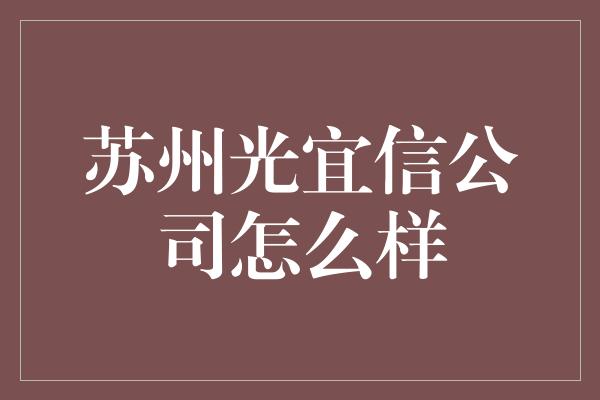 苏州光宜信公司怎么样